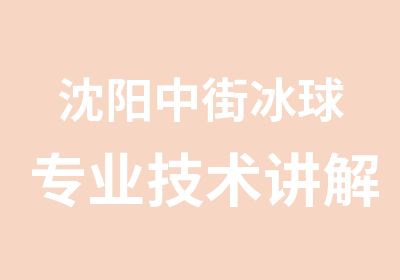 沈阳中街冰球
专业技术讲解